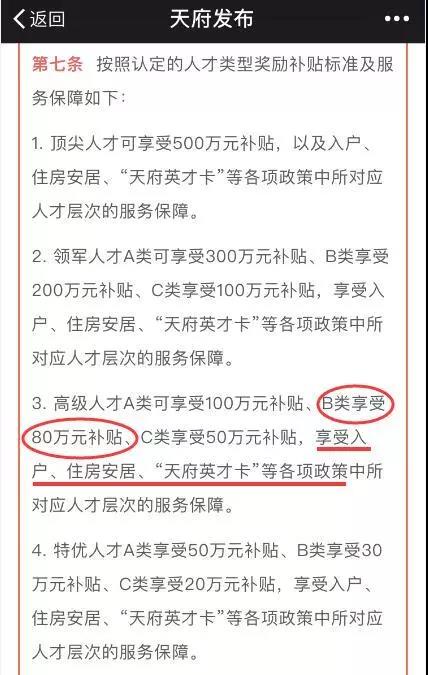 返回 天府发布

第七条 按照认定的人才类型奖励补贴标准及服务保障如下：

1. 顶尖人才可享受500万元补贴，以及入户、住房安居、“天府英才卡”等各项政策中所对应人才层次的服务保障。

2. 领军人才A类可享受300万元补贴、B类享受200万元补贴、C类享受100万元补贴，享受入户、住房安居、“天府英才卡”等各项政策中所对应人才层次的服务保障。

3. 高级人才A类可享受100万元补贴、B类享受80万元补贴、C类享受50万元补贴，享受入户、住房安居、“天府英才卡”等各项政策中所对应人才层次的服务保障。

4. 特优人才A类享受50万元补贴、B类享受30万元补贴、C类享受20万元补贴，享受入户、住房安居、“天府英才卡”等各项政策中所对应人才层次的服务保障。